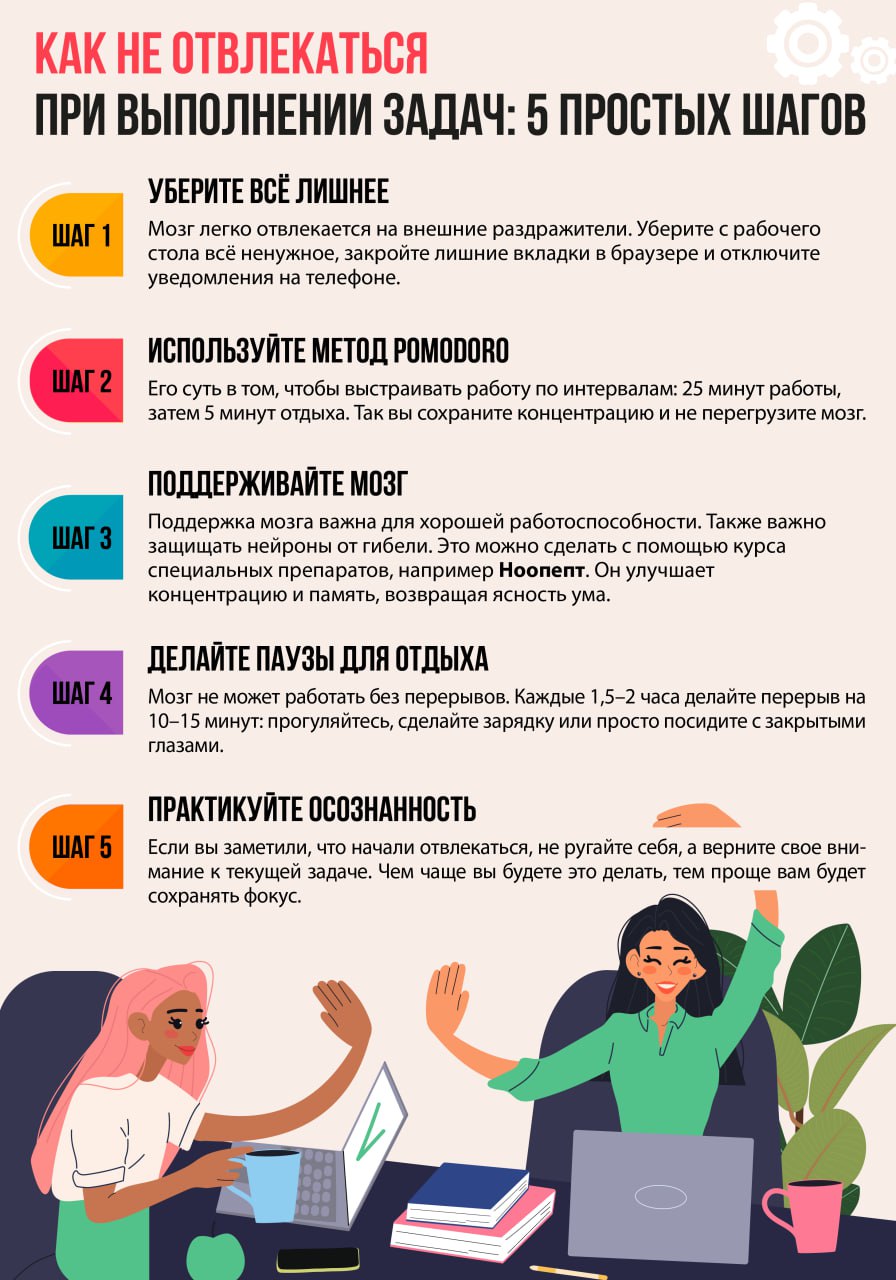 КАК НЕ ОТВЛЕКАТЬСЯ
ПРИ ВЫПОЛНЕНИИ ЗАДАЧ: 5 ПРОСТЫХ ШАГОВ

ШАГ 1
УБЕРИТЕ ВСЁ ЛИШНЕЕ
Мозг легко отвлекается на внешние раздражители. Уберите с рабочего стола всё ненужное, закройте лишние вкладки в браузере и отключите уведомления на телефоне.

ШАГ 2
ИСПОЛЬЗУЙТЕ МЕТОД POMODORO
Его суть в том, чтобы выстраивать работу по интервалам: 25 минут работы, затем 5 минут отдыха. Так вы сохраните концентрацию и не перегрузите мозг.

ШАГ 3
ПОДДЕРЖИВАЙТЕ МОЗГ
Поддержка мозга важна для хорошей работоспособности. Также важно защищать нейроны от гибели. Это можно сделать с помощью курса специальных препаратов, например Ноопепт. Он улучшает концентрацию и память, возвращая ясность ума.

ШАГ 4
ДЕЛАЙТЕ ПАУЗЫ ДЛЯ ОТДЫХА
Мозг не может работать без перерывов. Каждые 1,5–2 часа делайте перерыв на 10–15 минут: прогуляйтесь, сделайте зарядку или просто посидите с закрытыми глазами.

ШАГ 5
ПРАКТИКУЙТЕ ОСОЗНАННОСТЬ
Если вы заметили, что начали отвлекаться, не ругайте себя, а верните свое внимание к текущей задаче. Чем чаще вы будете это делать, тем проще вам будет сохранять фокус.